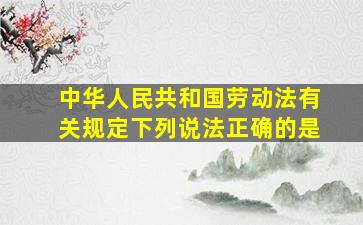 中华人民共和国劳动法有关规定下列说法正确的是